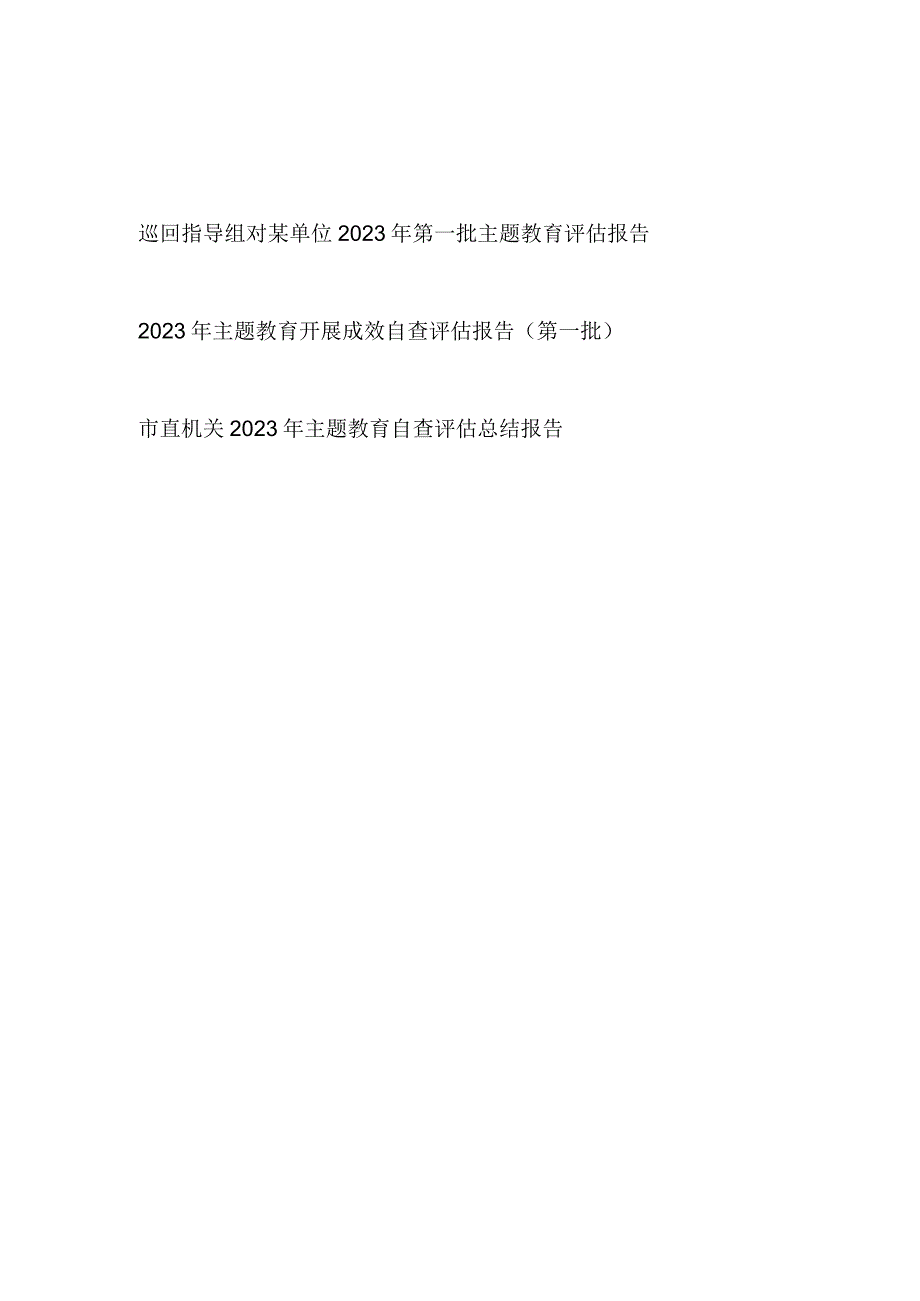 巡回指导组对某单位2023年第一批主题教育评估报告

2023年主题教育开展成效自查评估报告（第一批）

市直机关2023年主题教育自查评估总结报告